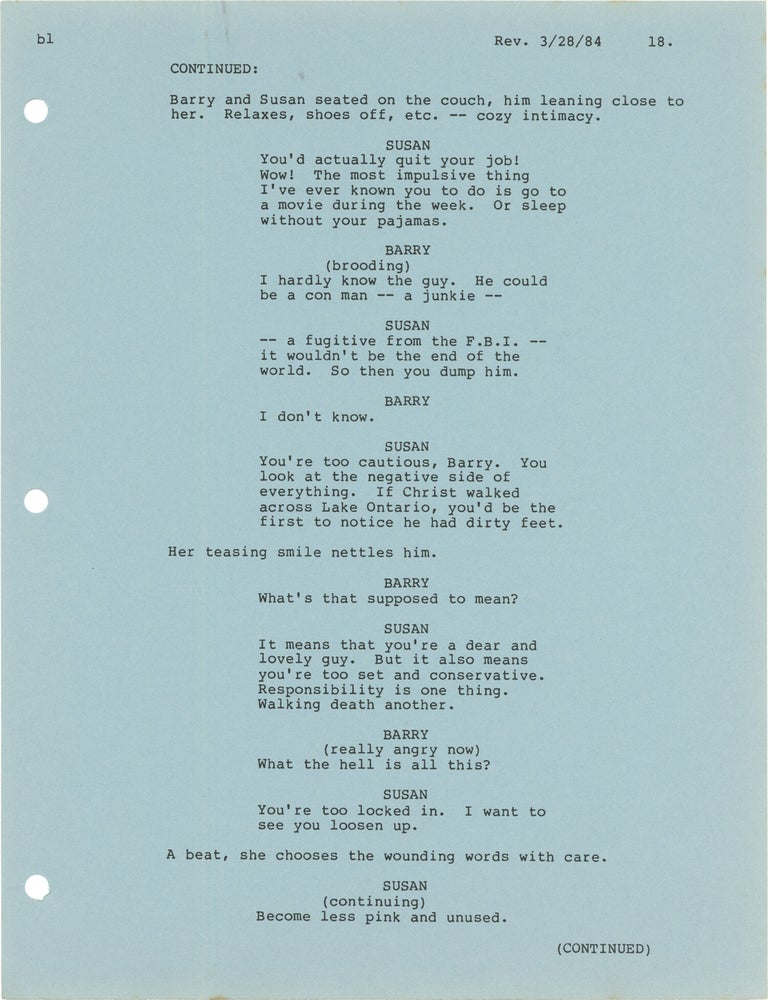 bl Rev. 3/28/84 18.

CONTINUED:

Barry and Susan seated on the couch, him leaning close to her. Relaxes, shoes off, etc. -- cozy intimacy.

SUSAN
You'd actually quit your job!
Wow! The most impulsive thing
I've ever known you to do is go to
a movie during the week. Or sleep
without your pajamas.

BARRY
(brooding)
I hardly know the guy. He could
be a con man -- a junkie --

SUSAN
-- a fugitive from the F.B.I. --
it wouldn't be the end of the
world. So then you dump him.

BARRY
I don't know.

SUSAN
You're too cautious, Barry. You
look at the negative side of
everything. If Christ walked
across Lake Ontario, you'd be the
first to notice he had dirty feet.

Her teasing smile nettles him.

BARRY
What's that supposed to mean?

SUSAN
It means that you're a dear and
lovely guy. But it also means
you're too set and conservative.
Responsibility is one thing.
Walking death another.

BARRY
(really angry now)
What the hell is all this?

SUSAN
You're too locked in. I want to
see you loosen up.

A beat, she chooses the wounding words with care.

SUSAN
(continuing)
Become less pink and unused.

(CONTINUED)